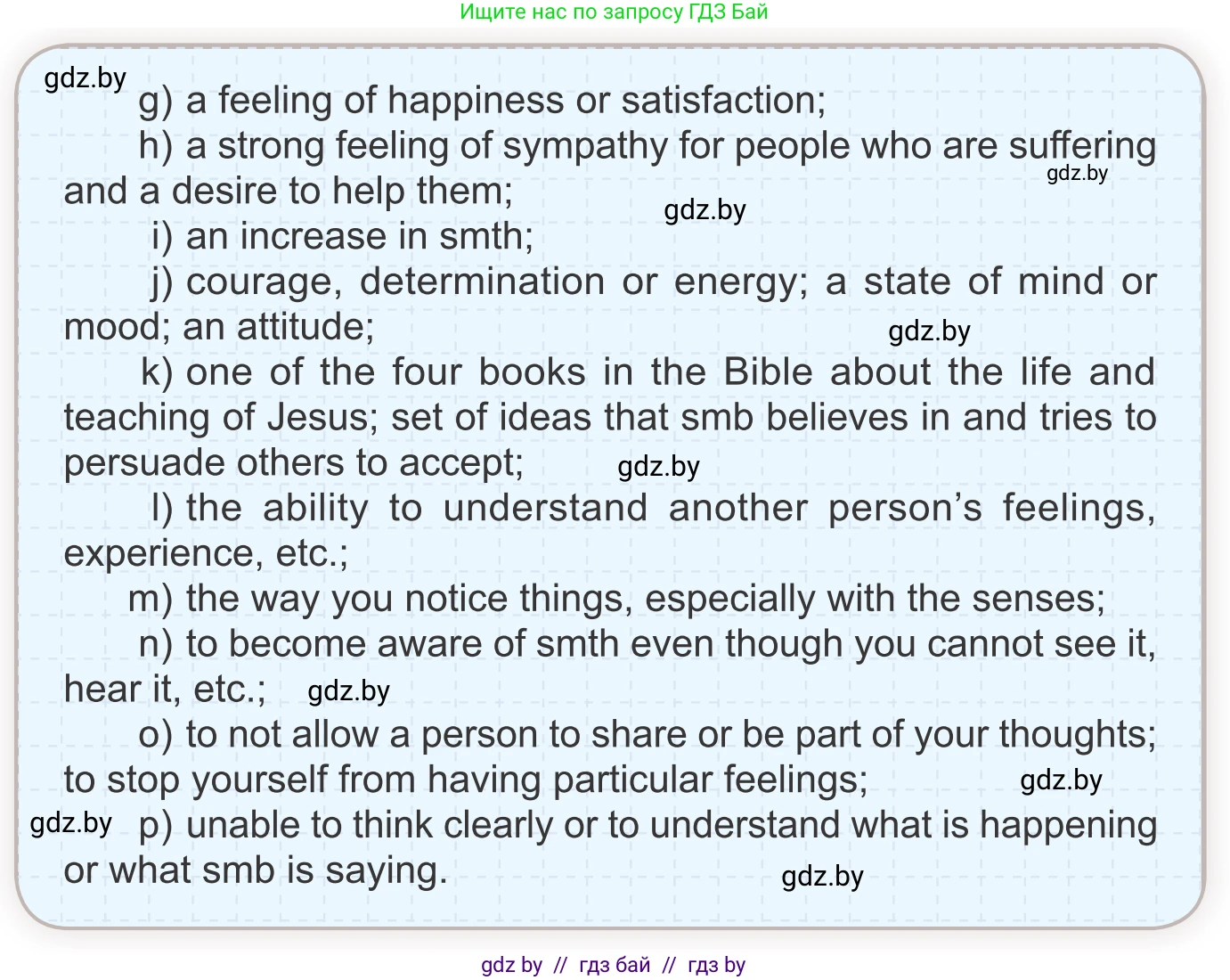 Ищите нас по запросу ГДЗ Бай

g) a feeling of happiness or satisfaction;

h) a strong feeling of sympathy for people who are suffering and a desire to help them;

i) an increase in smth;

j) courage, determination or energy; a state of mind or mood; an attitude;

k) one of the four books in the Bible about the life and teaching of Jesus; set of ideas that smb believes in and tries to persuade others to accept;

l) the ability to understand another person's feelings, experience, etc.;

m) the way you notice things, especially with the senses;

n) to become aware of smth even though you cannot see it, hear it, etc.;

o) to not allow a person to share or be part of your thoughts; to stop yourself from having particular feelings;

p) unable to think clearly or to understand what is happening or what smb is saying.

gdz by // гдз бай // гдз by

gdz.by